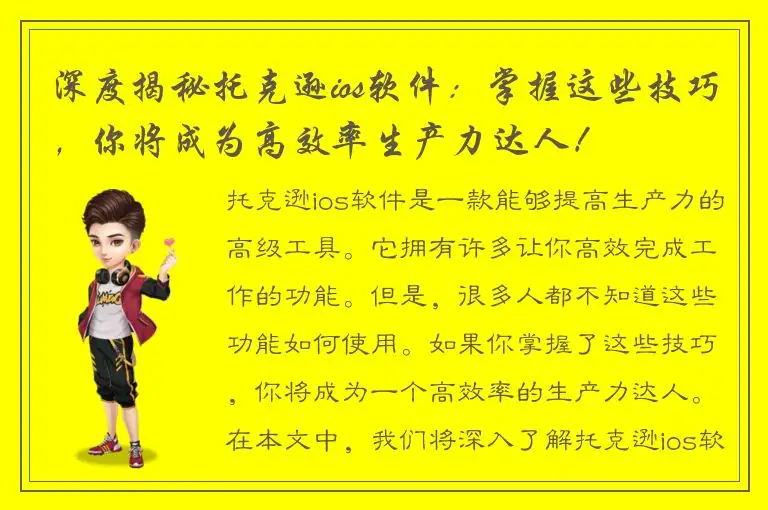 深度揭秘托克逊ios软件：掌握这些技巧，你将成为高效率生产力达人！

托克逊ios软件是一款能够提高生产力的高级工具。它拥有许多让你高效完成工作的功能。但是，很多人都不知道这些功能如何使用。如果你掌握了这些技巧，你将成为一个高效率的生产力达人。在本文中，我们将深入了解托克逊ios软